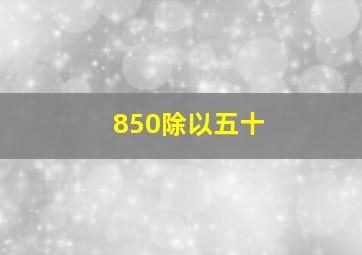 850除以五十